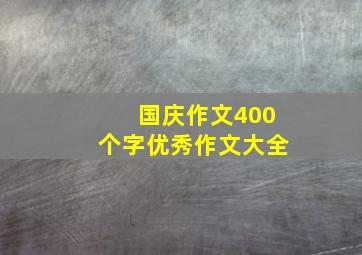 国庆作文400个字优秀作文大全